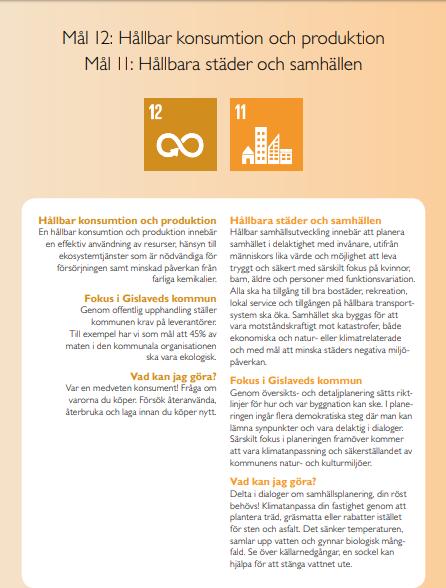 Mål 12: Hållbar konsumtion och produktion
Mål 11: Hållbara städer och samhällen

12

11

Hållbar konsumtion och produktion
En hållbar konsumtion och produktion innebär en effektiv användning av resurser, hänsyn till ekosystemtjänster som är nödvändiga för försörjningen samt minskad påverkan från farliga kemikalier.

Fokus i Gislaveds kommun
Genom offentlig upphandling ställer kommunen krav på leverantörer. Till exempel har vi som mål att 45% av maten i den kommunala organisationen ska vara ekologisk.

Vad kan jag göra?
Var en medveten konsument! Fråga om varorna du köper. Försök återanvända, återbruka och laga innan du köper nytt.

Hållbara städer och samhällen
Hållbar samhällsutveckling innebär att planera samhället i delaktighet med invånare, utifrån människors lika värde och möjlighet att leva tryggt och säkert med särskilt fokus på kvinnor, barn, äldre och personer med funktionsvariation. Alla ska ha tillgång till bra bostäder, rekreation, lokal service och tillgången på hållbara transportsystem ska öka. Samhället ska byggas för att vara motståndskraftigt mot katastrofer, både ekonomiska och natur- eller klimatrelaterade och med mål att minska städers negativa miljöpåverkan.

Fokus i Gislaveds kommun
Genom översikts- och detaljplanering sätts riktlinjer för hur och var byggnation kan ske. I planeringen ingår flera demokratiska steg där man kan lämna synpunkter och vara delaktig i dialoger. Särskilt fokus i planeringen framöver kommer att vara klimatanpassning och säkerställandet av kommunens natur- och kulturmiljöer.

Vad kan jag göra?
Delta i dialoger om samhällsplanering, din röst behövs! Klimatanpassa din fastighet genom att plantera träd, gräsmatta eller rabatter istället för sten och asfalt. Det sänker temperaturen, samlar upp vatten och gynnar biologisk mångfald. Se över källarnedgångar, en sockel kan hjälpa för att stänga vattnet ute.